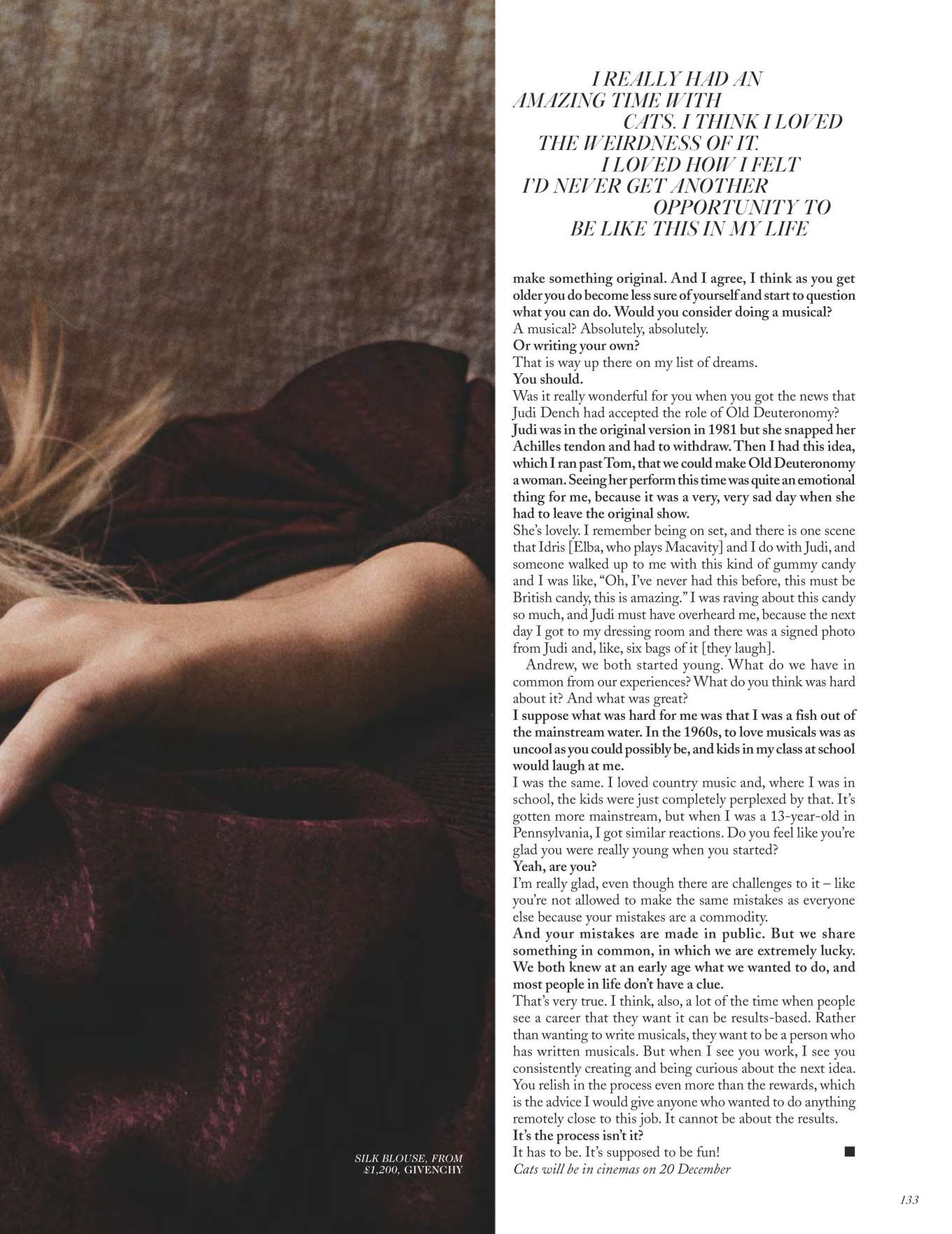 I REALLY HAD AN AMAZING TIME WITH CATS. I THINK I LOVED THE WEIRDNESS OF IT. I LOVED HOW I FELT I'D NEVER GET ANOTHER OPPORTUNITY TO BE LIKE THIS IN MY LIFE

make something original. And I agree, I think as you get older you do become less sure of yourself and start to question what you can do. Would you consider doing a musical?
A musical? Absolutely, absolutely.
Or writing your own?
That is way up there on my list of dreams.
You should.
Was it really wonderful for you when you got the news that Judi Dench had accepted the role of Old Deuteronomy?
Judi was in the original version in 1981 but she snapped her Achilles tendon and had to withdraw. Then I had this idea, which I ran past Tom, that we could make Old Deuteronomy a woman. Seeing her perform this time was quite an emotional thing for me, because it was a very, very sad day when she had to leave the original show.
She's lovely. I remember being on set, and there is one scene that Idris [Elba, who plays Macavity] and I do with Judi, and someone walked up to me with this kind of gummy candy and I was like, "Oh, I've never had this before, this must be British candy, this is amazing." I was raving about this candy so much, and Judi must have overheard me, because the next day I got to my dressing room and there was a signed photo from Judi and, like, six bags of it [they laugh].
Andrew, we both started young. What do we have in common from our experiences? What do you think was hard about it? And what was great?
I suppose what was hard for me was that I was a fish out of the mainstream water. In the 1960s, to love musicals was as uncool as you could possibly be, and kids in my class at school would laugh at me.
I was the same. I loved country music and, where I was in school, the kids were just completely perplexed by that. It's gotten more mainstream, but when I was a 13-year-old in Pennsylvania, I got similar reactions. Do you feel like you're glad you were really young when you started?
Yeah, are you?
I'm really glad, even though there are challenges to it – like you're not allowed to make the same mistakes as everyone else because your mistakes are a commodity.
And your mistakes are made in public. But we share something in common, in which we are extremely lucky. We both knew at an early age what we wanted to do, and most people in life don't have a clue.
That's very true. I think, also, a lot of the time when people see a career that they want it can be results-based. Rather than wanting to write musicals, they want to be a person who has written musicals. But when I see you work, I see you consistently creating and being curious about the next idea. You relish in the process even more than the rewards, which is the advice I would give anyone who wanted to do anything remotely close to this job. It cannot be about the results.
It's the process isn't it?
It has to be. It's supposed to be fun! ■
Cats will be in cinemas on 20 December

SILK BLOUSE, FROM £1,200, GIVENCHY

133